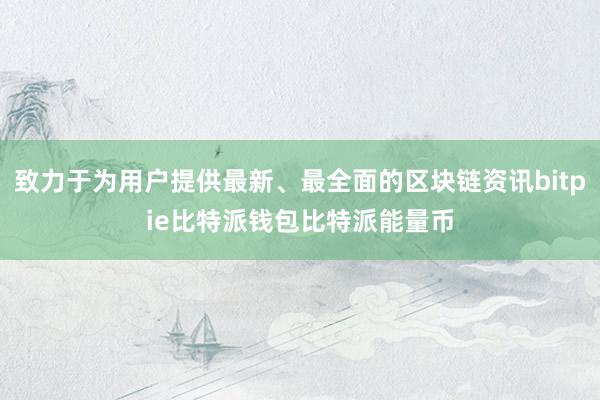 致力于为用户提供最新、最全面的区块链资讯bitpie比特派钱包比特派能量币